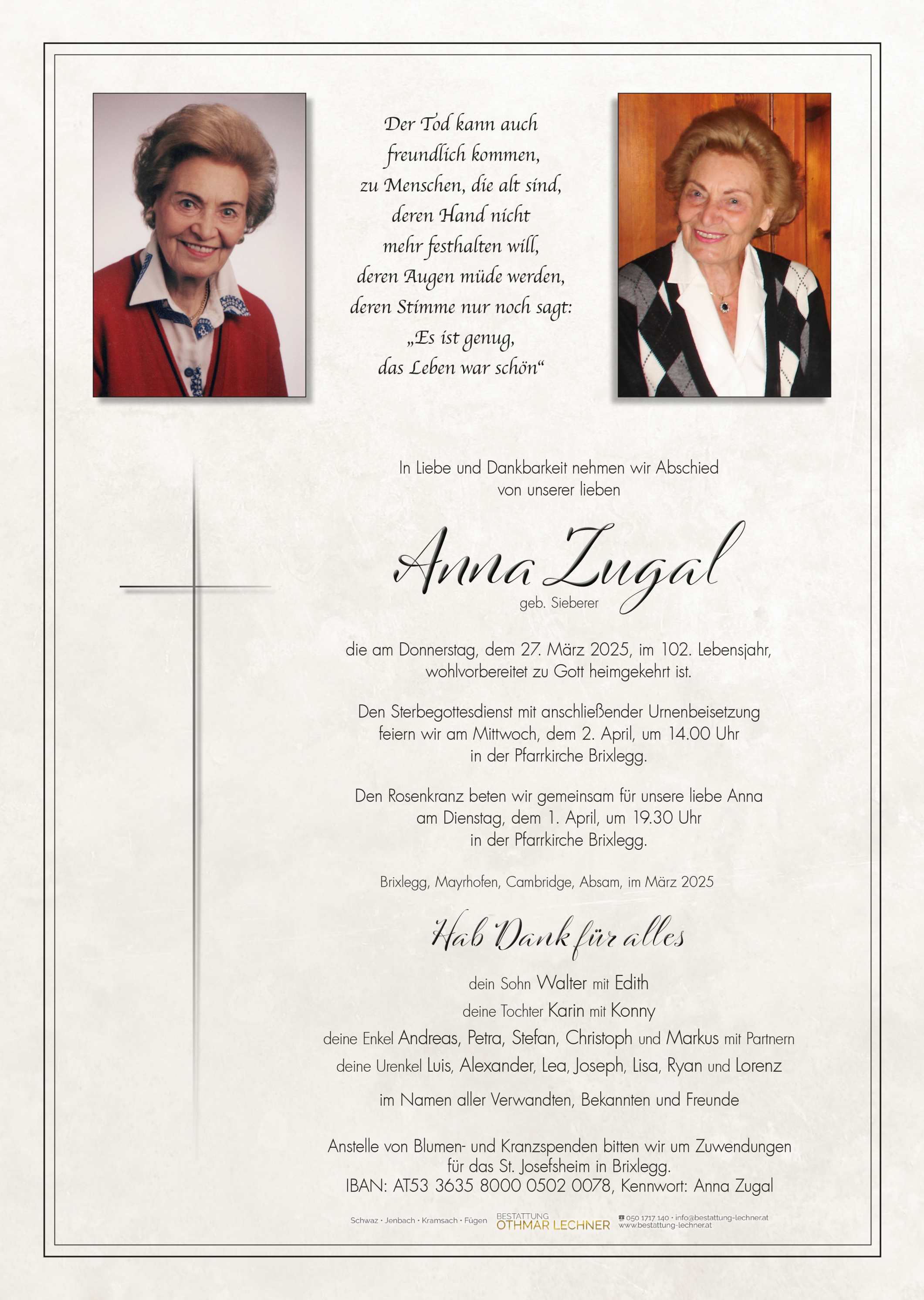 Der Tod kann auch freundlich kommen, zu Menschen, die alt sind, deren Hand nicht mehr festhalten will, deren Augen müde werden, deren Stimme nur noch sagt: „Es ist genug, das Leben war schön“

In Liebe und Dankbarkeit nehmen wir Abschied von unserer lieben

Anna Zugal
geb. Sieberer

die am Donnerstag, dem 27. März 2025, im 102. Lebensjahr, wohlvorbereitet zu Gott heimgekehrt ist.

Den Sterbegottesdienst mit anschließender Urnenbeisetzung feiern wir am Mittwoch, dem 2. April, um 14.00 Uhr in der Pfarrkirche Brixlegg.

Den Rosenkranz beten wir gemeinsam für unsere liebe Anna am Dienstag, dem 1. April, um 19.30 Uhr in der Pfarrkirche Brixlegg.

Brixlegg, Mayrhofen, Cambridge, Absam, im März 2025

Hab Dank für alles

dein Sohn Walter mit Edith
deine Tochter Karin mit Konny
deine Enkel Andreas, Petra, Stefan, Christoph und Markus mit Partnern
deine Urenkel Luis, Alexander, Lea, Joseph, Lisa, Ryan und Lorenz

im Namen aller Verwandten, Bekannten und Freunde

Anstelle von Blumen- und Kranzspenden bitten wir um Zuwendungen für das St. Josefsheim in Brixlegg.
IBAN: AT53 3635 8000 0502 0078, Kennwort: Anna Zugal

Schwaz • Jenbach • Kramsach • Fügen BESTATTUNG OTHMAR LECHNER 050 1717 140 • info@bestattung-lechner.at www.bestattung-lechner.at